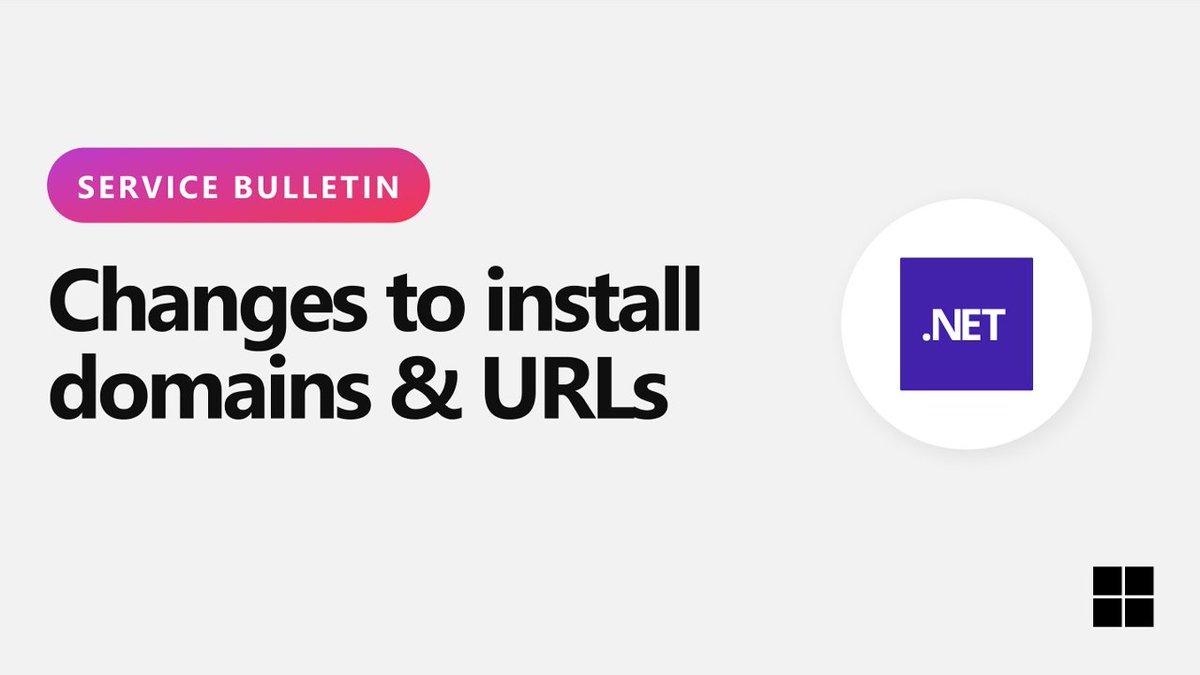 SERVICE BULLETIN

Changes to install domains & URLs

.NET